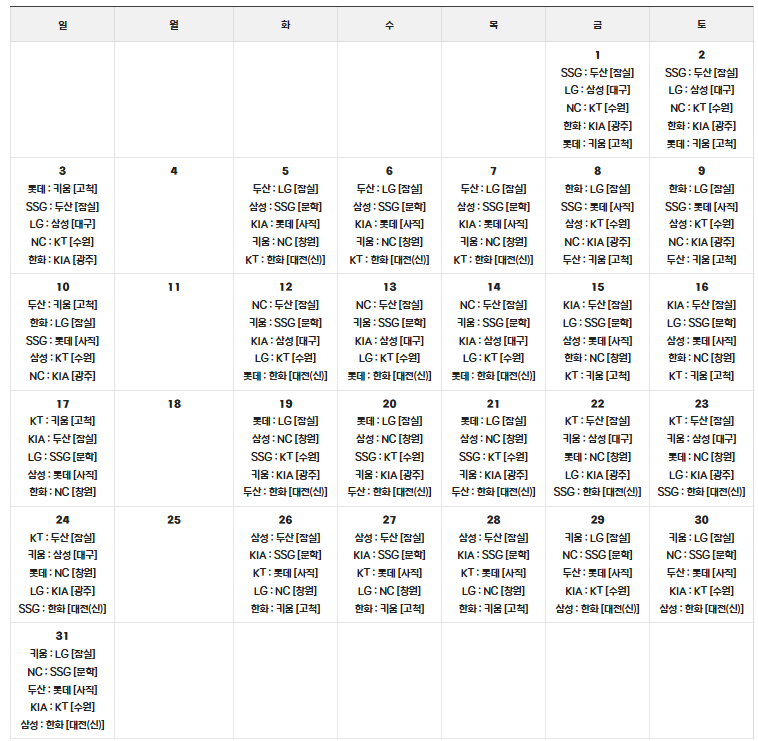 | 일 | 월 | 화 | 수 | 목 | 금 | 토 |
|---|---|---|---|---|---|---|
| | | | | | 1 SSG : 두산 [잠실] LG : 삼성 [대구] NC : KT [수원] 한화 : KIA [광주] 롯데 : 키움 [고척] | 2 SSG : 두산 [잠실] LG : 삼성 [대구] NC : KT [수원] 한화 : KIA [광주] 롯데 : 키움 [고척] |
| 3 롯데 : 키움 [고척] SSG : 두산 [잠실] LG : 삼성 [대구] NC : KT [수원] 한화 : KIA [광주] | 4 | 5 두산 : LG [잠실] 삼성 : SSG [문학] KIA : 롯데 [사직] 키움 : NC [창원] KT : 한화 [대전(신)] | 6 두산 : LG [잠실] 삼성 : SSG [문학] KIA : 롯데 [사직] 키움 : NC [창원] KT : 한화 [대전(신)] | 7 두산 : LG [잠실] 삼성 : SSG [문학] KIA : 롯데 [사직] 키움 : NC [창원] KT : 한화 [대전(신)] | 8 한화 : LG [잠실] SSG : 롯데 [사직] 삼성 : KT [수원] NC : KIA [광주] 두산 : 키움 [고척] | 9 한화 : LG [잠실] SSG : 롯데 [사직] 삼성 : KT [수원] NC : KIA [광주] 두산 : 키움 [고척] |
| 10 두산 : 키움 [고척] 한화 : LG [잠실] SSG : 롯데 [사직] 삼성 : KT [수원] NC : KIA [광주] | 11 | 12 NC : 두산 [잠실] 키움 : SSG [문학] KIA : 삼성 [대구] LG : KT [수원] 롯데 : 한화 [대전(신)] | 13 NC : 두산 [잠실] 키움 : SSG [문학] KIA : 삼성 [대구] LG : KT [수원] 롯데 : 한화 [대전(신)] | 14 NC : 두산 [잠실] 키움 : SSG [문학] KIA : 삼성 [대구] LG : KT [수원] 롯데 : 한화 [대전(신)] | 15 KIA : 두산 [잠실] LG : SSG [문학] 삼성 : 롯데 [사직] 한화 : NC [창원] KT : 키움 [고척] | 16 KIA : 두산 [잠실] LG : SSG [문학] 삼성 : 롯데 [사직] 한화 : NC [창원] KT : 키움 [고척] |
| 17 KT : 키움 [고척] KIA : 두산 [잠실] LG : SSG [문학] 삼성 : 롯데 [사직] 한화 : NC [창원] | 18 | 19 롯데 : LG [잠실] 삼성 : NC [창원] SSG : KT [수원] 키움 : KIA [광주] 두산 : 한화 [대전(신)] | 20 롯데 : LG [잠실] 삼성 : NC [창원] SSG : KT [수원] 키움 : KIA [광주] 두산 : 한화 [대전(신)] | 21 롯데 : LG [잠실] 삼성 : NC [창원] SSG : KT [수원] 키움 : KIA [광주] 두산 : 한화 [대전(신)] | 22 KT : 두산 [잠실] 키움 : 삼성 [대구] 롯데 : NC [창원] LG : KIA [광주] SSG : 한화 [대전(신)] | 23 KT : 두산 [잠실] 키움 : 삼성 [대구] 롯데 : NC [창원] LG : KIA [광주] SSG : 한화 [대전(신)] |
| 24 KT : 두산 [잠실] 키움 : 삼성 [대구] 롯데 : NC [창원] LG : KIA [광주] SSG : 한화 [대전(신)] | 25 | 26 삼성 : 두산 [잠실] KIA : SSG [문학] KT : 롯데 [사직] LG : NC [창원] 한화 : 키움 [고척] | 27 삼성 : 두산 [잠실] KIA : SSG [문학] KT : 롯데 [사직] LG : NC [창원] 한화 : 키움 [고척] | 28 삼성 : 두산 [잠실] KIA : SSG [문학] KT : 롯데 [사직] LG : NC [창원] 한화 : 키움 [고척] | 29 키움 : LG [잠실] NC : SSG [문학] 두산 : 롯데 [사직] KIA : KT [수원] 삼성 : 한화 [대전(신)] | 30 키움 : LG [잠실] NC : SSG [문학] 두산 : 롯데 [사직] KIA : KT [수원] 삼성 : 한화 [대전(신)] |
| 31 키움 : LG [잠실] NC : SSG [문학] 두산 : 롯데 [사직] KIA : KT [수원] 삼성 : 한화 [대전(신)] | | | | | | |